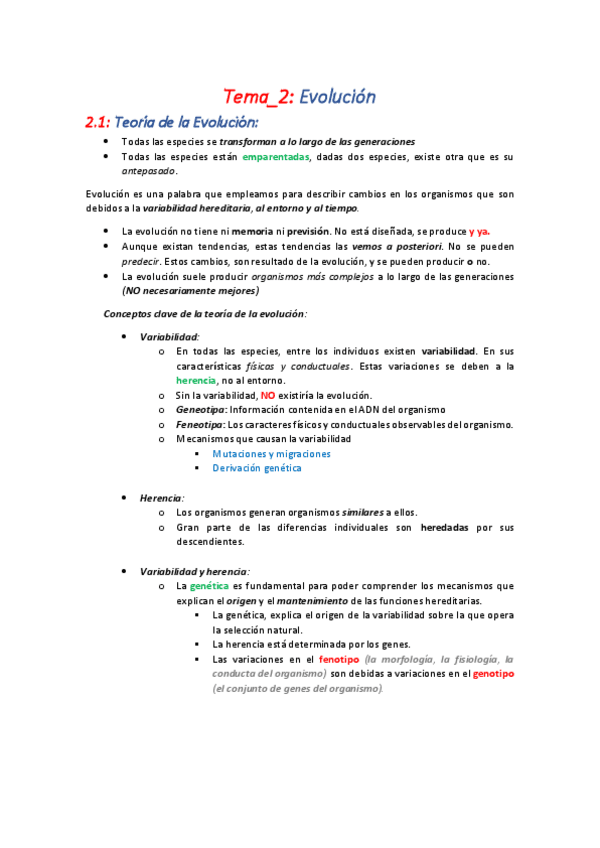 Tema_2: Evolución

2.1: Teoría de la Evolución:

- Todas las especies se transforman a lo largo de las generaciones
- Todas las especies están emparentadas, dadas dos especies, existe otra que es su antepasado.

Evolución es una palabra que empleamos para describir cambios en los organismos que son debidos a la variabilidad hereditaria, al entorno y al tiempo.

- La evolución no tiene ni memoria ni previsión. No está diseñada, se produce y ya.
- Aunque existan tendencias, estas tendencias las vemos a posteriori. No se pueden predecir. Estos cambios, son resultado de la evolución, y se pueden producir o no.
- La evolución suele producir organismos más complejos a lo largo de las generaciones (NO necesariamente mejores)

Conceptos clave de la teoría de la evolución:

- Variabilidad:
  - En todas las especies, entre los individuos existen variabilidad. En sus características físicas y conductuales. Estas variaciones se deben a la herencia, no al entorno.
  - Sin la variabilidad, NO existiría la evolución.
  - Geneotipo: Información contenida en el ADN del organismo
  - Feneotipo: Los caracteres físicos y conductuales observables del organismo.
  - Mecanismos que causan la variabilidad
    - Mutaciones y migraciones
    - Derivación genética

- Herencia:
  - Los organismos generan organismos similares a ellos.
  - Gran parte de las diferencias individuales son heredadas por sus descendientes.

- Variabilidad y herencia:
  - La genética es fundamental para poder comprender los mecanismos que explican el origen y el mantenimiento de las funciones hereditarias.
    - La genética, explica el origen de la variabilidad sobre la que opera la selección natural.
    - La herencia está determinada por los genes.
    - Las variaciones en el fenotipo (la morfología, la fisiología, la conducta del organismo) son debidas a variaciones en el genotipo (el conjunto de genes del organismo).